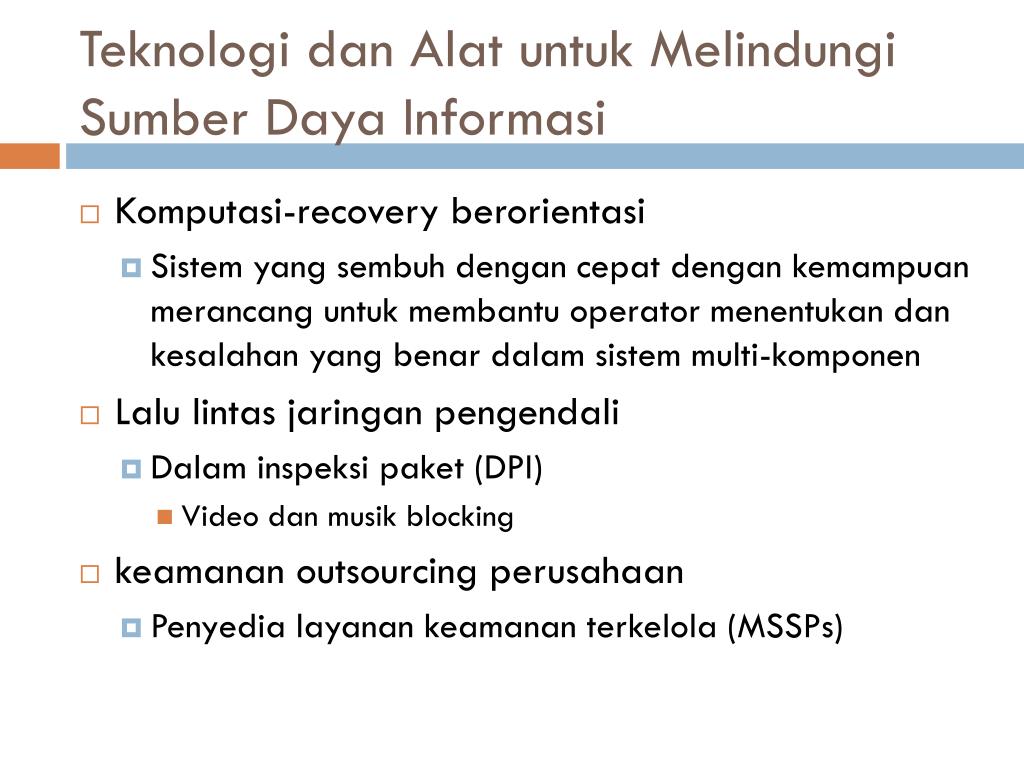 Teknologi dan Alat untuk Melindungi Sumber Daya Informasi

Komputasi-recovery berorientasi

Sistem yang sembuh dengan cepat dengan kemampuan merancang untuk membantu operator menentukan dan kesalahan yang benar dalam sistem multi-komponen

Lalu lintas jaringan pengendali

Dalam inspeksi paket (DPI)

Video dan musik blocking

keamanan outsourcing perusahaan

Penyedia layanan keamanan terkelola (MSSPs)